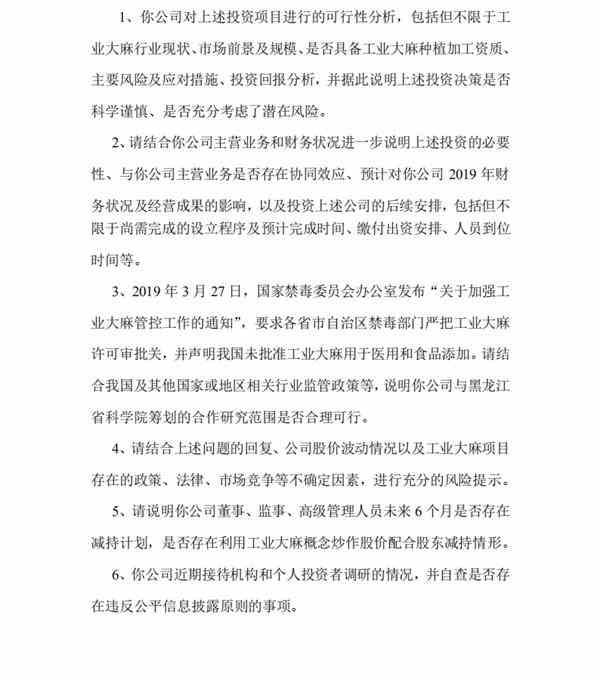 1、你公司对上述投资项目进行的可行性分析，包括但不限于工业大麻行业现状、市场前景及规模、是否具备工业大麻种植加工资质、主要风险及应对措施、投资回报分析，并据此说明上述投资决策是否科学谨慎、是否充分考虑了潜在风险。

2、请结合你公司主营业务和财务状况进一步说明上述投资的必要性、与你公司主营业务是否存在协同效应、预计对你公司2019年财务状况及经营成果的影响，以及投资上述公司的后续安排，包括但不限于尚需完成的设立程序及预计完成时间、缴付出资安排、人员到位时间等。

3、2019年3月27日，国家禁毒委员会办公室发布“关于加强工业大麻管控工作的通知”，要求各省市自治区禁毒部门严把工业大麻许可审批关，并声明我国未批准工业大麻用于医用和食品添加。请结合我国及其他国家或地区相关行业监管政策等，说明你公司与黑龙江省科学院筹划的合作研究范围是否合理可行。

4、请结合上述问题的回复、公司股价波动情况以及工业大麻项目存在的政策、法律、市场竞争等不确定因素，进行充分的风险提示。

5、请说明你公司董事、监事、高级管理人员未来6个月是否存在减持计划，是否存在利用工业大麻概念炒作股价配合股东减持情形。

6、你公司近期接待机构和个人投资者调研的情况，并自查是否存在违反公平信息披露原则的事项。